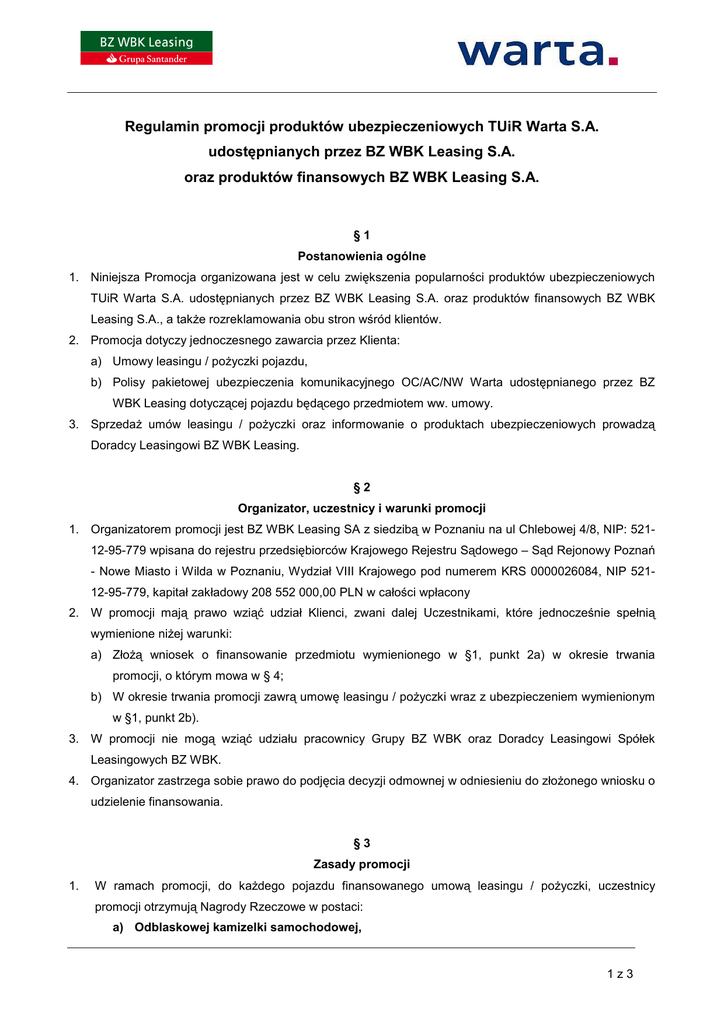 BZ WBK Leasing
Grupa Santander

warta.

Regulamin promocji produktów ubezpieczeniowych TUiR Warta S.A. udostępnianych przez BZ WBK Leasing S.A. oraz produktów finansowych BZ WBK Leasing S.A.

§ 1
Postanowienia ogólne

1. Niniejsza Promocja organizowana jest w celu zwiększenia popularności produktów ubezpieczeniowych TUiR Warta S.A. udostępnianych przez BZ WBK Leasing S.A. oraz produktów finansowych BZ WBK Leasing S.A., a także rozreklamowania obu stron wśród klientów.
2. Promocja dotyczy jednoczesnego zawarcia przez Klienta:
a) Umowy leasingu / pożyczki pojazdu,
b) Polisy pakietowej ubezpieczenia komunikacyjnego OC/AC/NW Warta udostępnianego przez BZ WBK Leasing dotyczącej pojazdu będącego przedmiotem ww. umowy.
3. Sprzedaż umów leasingu / pożyczki oraz informowanie o produktach ubezpieczeniowych prowadzą Doradcy Leasingowi BZ WBK Leasing.

§ 2
Organizator, uczestnicy i warunki promocji

1. Organizatorem promocji jest BZ WBK Leasing SA z siedzibą w Poznaniu na ul Chlebowej 4/8, NIP: 521-12-95-779 wpisana do rejestru przedsiębiorców Krajowego Rejestru Sądowego – Sąd Rejonowy Poznań - Nowe Miasto i Wilda w Poznaniu, Wydział VIII Krajowego pod numerem KRS 0000026084, NIP 521-12-95-779, kapitał zakładowy 208 552 000,00 PLN w całości wpłacony
2. W promocji mają prawo wziąć udział Klienci, zwani dalej Uczestnikami, które jednocześnie spełnią wymienione niżej warunki:
a) Złożą wniosek o finansowanie przedmiotu wymienionego w §1, punkt 2a) w okresie trwania promocji, o którym mowa w § 4;
b) W okresie trwania promocji zawrą umowę leasingu / pożyczki wraz z ubezpieczeniem wymienionym w §1, punkt 2b).
3. W promocji nie mogą wziąć udziału pracownicy Grupy BZ WBK oraz Doradcy Leasingowi Spółek Leasingowych BZ WBK.
4. Organizator zastrzega sobie prawo do podjęcia decyzji odmownej w odniesieniu do złożonego wniosku o udzielenie finansowania.

§ 3
Zasady promocji

1. W ramach promocji, do każdego pojazdu finansowanego umową leasingu / pożyczki, uczestnicy promocji otrzymują Nagrody Rzeczowe w postaci:
a) Odblaskowej kamizelki samochodowej,

1 z 3